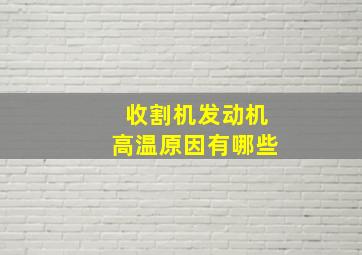 收割机发动机
高温原因有哪些